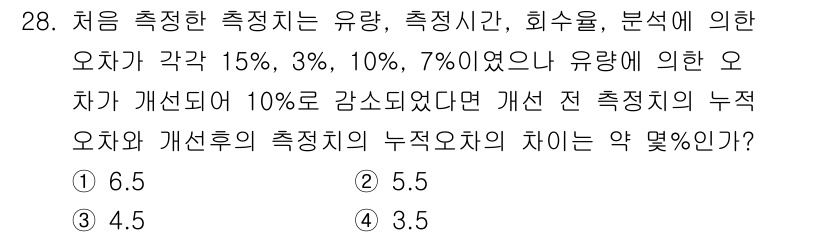 28. 처음 측정한 측정치는 유량, 측정시간, 회수율, 분석에 의한 오차가 각각 15%, 3%, 10%, 7%이였으나 유량에 의한 오차가 개선되어 10%로 감소되었다면 개선 전 측정치의 누적오차와 개선후의 측정치의 누적오차의 차이는 약 몇%인가?

① 6.5
② 5.5
③ 4.5
④ 3.5